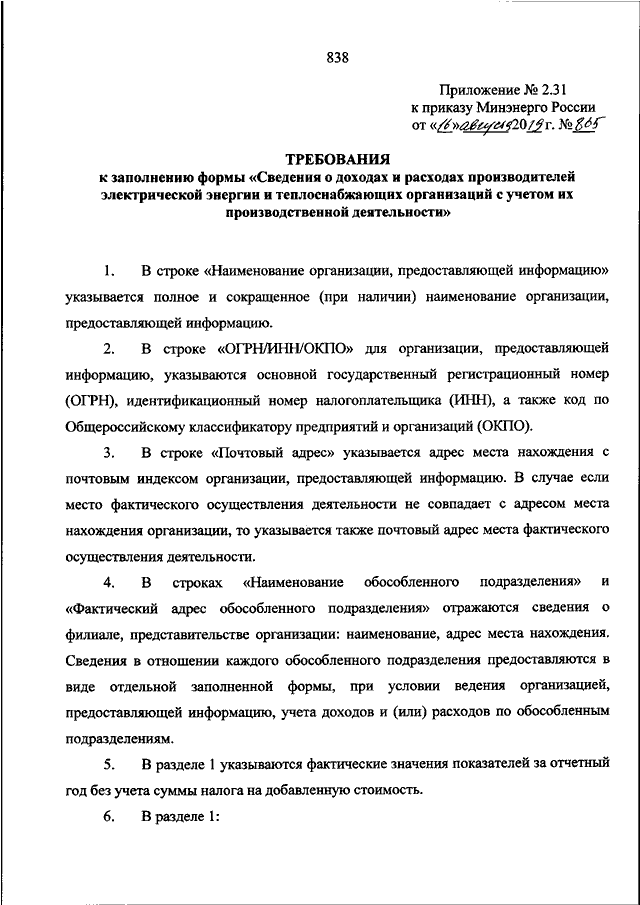 838

Приложение № 2.31
к приказу Минэнерго России
от «16» августа 2019 г. № 865

ТРЕБОВАНИЯ
к заполнению формы «Сведения о доходах и расходах производителей электрической энергии и теплоснабжающих организаций с учетом их производственной деятельности»

1. В строке «Наименование организации, предоставляющей информацию» указывается полное и сокращенное (при наличии) наименование организации, предоставляющей информацию.

2. В строке «ОГРН/ИНН/ОКПО» для организации, предоставляющей информацию, указываются основной государственный регистрационный номер (ОГРН), идентификационный номер налогоплательщика (ИНН), а также код по Общероссийскому классификатору предприятий и организаций (ОКПО).

3. В строке «Почтовый адрес» указывается адрес места нахождения с почтовым индексом организации, предоставляющей информацию. В случае если место фактического осуществления деятельности не совпадает с адресом места нахождения организации, то указывается также почтовый адрес места фактического осуществления деятельности.

4. В строках «Наименование обособленного подразделения» и «Фактический адрес обособленного подразделения» отражаются сведения о филиале, представительстве организации: наименование, адрес места нахождения. Сведения в отношении каждого обособленного подразделения предоставляются в виде отдельной заполненной формы, при условии ведения организацией, предоставляющей информацию, учета доходов и (или) расходов по обособленным подразделениям.

5. В разделе 1 указываются фактические значения показателей за отчетный год без учета суммы налога на добавленную стоимость.

6. В разделе 1: